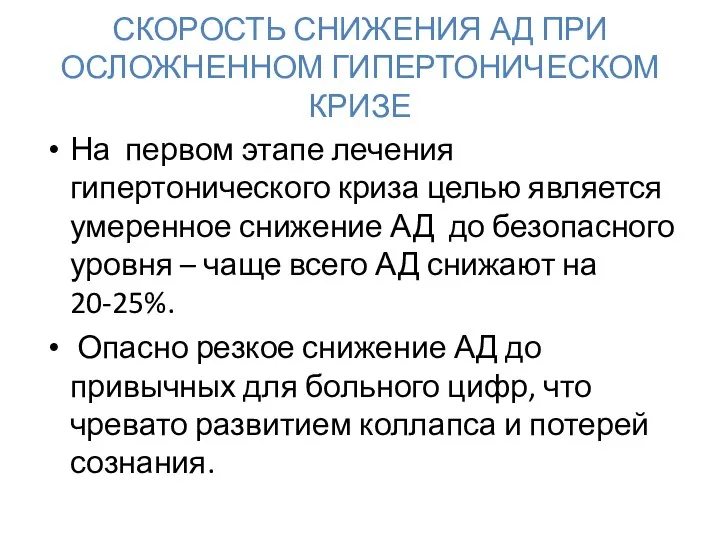 СКОРОСТЬ СНИЖЕНИЯ АД ПРИ ОСЛОЖНЕННОМ ГИПЕРТОНИЧЕСКОМ КРИЗЕ

• На первом этапе лечения гипертонического криза целью является умеренное снижение АД до безопасного уровня – чаще всего АД снижают на 20-25%.

• Опасно резкое снижение АД до привычных для больного цифр, что чревато развитием коллапса и потерей сознания.